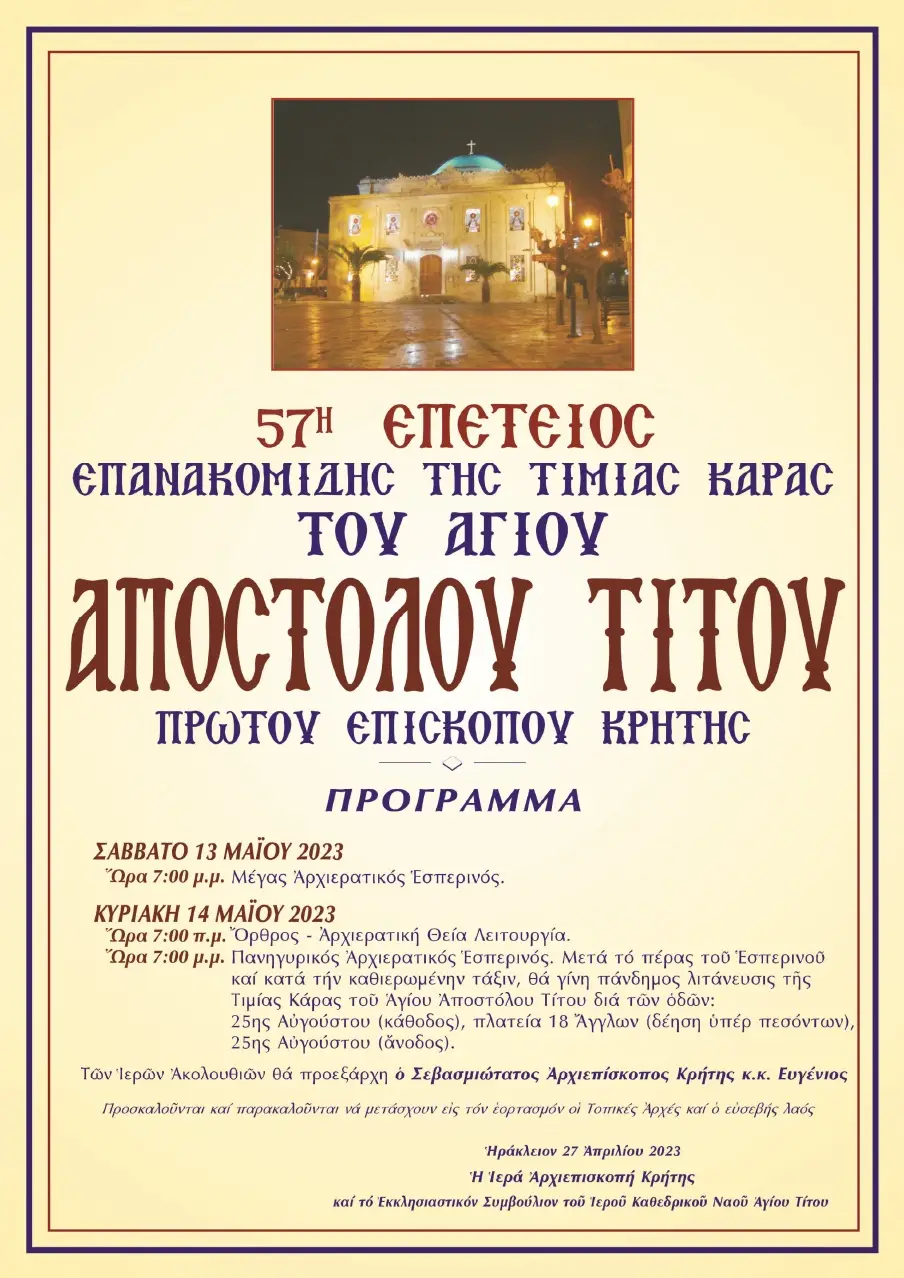 57Η ΕΠΕΤΕΙΟΣ
ΕΠΑΝΑΚΟΜΙΔΗΣ ΤΗΣ ΤΙΜΙΑΣ ΚΑΡΑΣ
ΤΟΥ ΑΓΙΟΥ
ΑΠΟΣΤΟΛΟΥ ΤΙΤΟΥ
ΠΡΩΤΟΥ ΕΠΙΣΚΟΠΟΥ ΚΡΗΤΗΣ

ΠΡΟΓΡΑΜΜΑ

ΣΑΒΒΑΤΟ 13 ΜΑΪΟΥ 2023
Ὥρα 7:00 μ.μ. Μέγας Ἀρχιερατικός Ἑσπερινός.

ΚΥΡΙΑΚΗ 14 ΜΑΪΟΥ 2023
Ὥρα 7:00 π.μ. Ὄρθρος - Ἀρχιερατική Θεία Λειτουργία.
Ὥρα 7:00 μ.μ. Πανηγυρικός Ἀρχιερατικός Ἑσπερινός. Μετά τό πέρας τοῦ Ἑσπερινοῦ καί κατά τήν καθιερωμένην τάξιν, θά γίνη πάνδημος λιτάνευσις τῆς Τιμίας Κάρας τοῦ Ἁγίου Ἀποστόλου Τίτου διά τῶν ὁδῶν: 25ης Αὐγούστου (κάθοδος), πλατεία 18 Ἄγγλων (δέηση ὑπέρ πεσόντων), 25ης Αὐγούστου (ἄνοδος).

Τῶν Ἱερῶν Ἀκολουθιῶν θά προεξάρχη ὁ Σεβασμιώτατος Ἀρχιεπίσκοπος Κρήτης κ.κ. Εὐγένιος

Προσκαλοῦνται καί παρακαλοῦνται νά μετάσχουν εἰς τόν ἑορτασμόν οἱ Τοπικές Ἀρχές καί ὁ εὐσεβής λαός

Ἡράκλειον 27 Ἀπριλίου 2023
Ἡ Ἱερά Ἀρχιεπισκοπή Κρήτης
καί τό Ἐκκλησιαστικόν Συμβούλιον τοῦ Ἱεροῦ Καθεδρικοῦ Ναοῦ Ἁγίου Τίτου